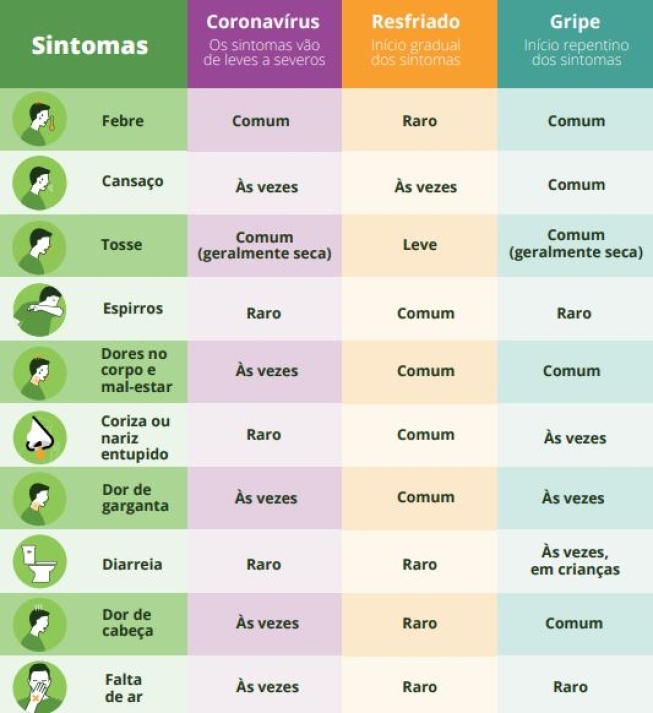 | Sintomas | Coronavírus Os sintomas vão de leves a severos | Resfriado Início gradual dos sintomas | Gripe Início repentino dos sintomas |
|---|---|---|---|
| Febre | Comum | Raro | Comum |
| Cansaço | Às vezes | Às vezes | Comum |
| Tosse | Comum (geralmente seca) | Leve | Comum (geralmente seca) |
| Espirros | Raro | Comum | Raro |
| Dores no corpo e mal-estar | Às vezes | Comum | Comum |
| Coriza ou nariz entupido | Raro | Comum | Às vezes |
| Dor de garganta | Às vezes | Comum | Às vezes |
| Diarreia | Raro | Raro | Às vezes, em crianças |
| Dor de cabeça | Às vezes | Raro | Comum |
| Falta de ar | Às vezes | Raro | Raro |